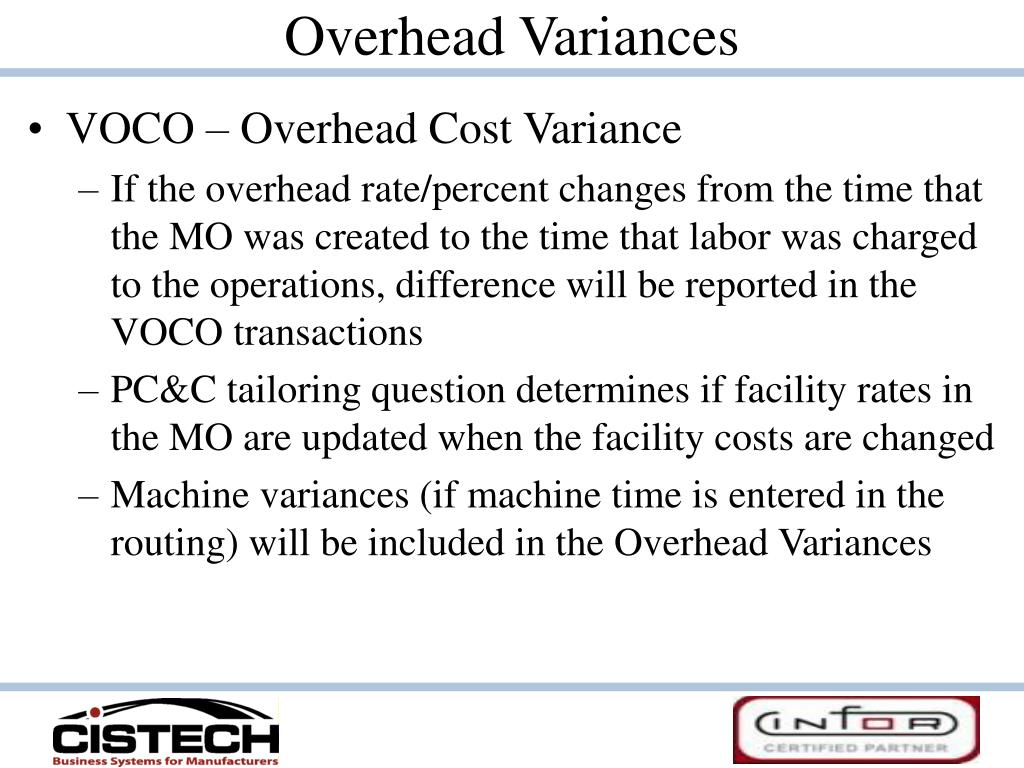 Overhead Variances

• VOCO – Overhead Cost Variance
– If the overhead rate/percent changes from the time that the MO was created to the time that labor was charged to the operations, difference will be reported in the VOCO transactions
– PC&C tailoring question determines if facility rates in the MO are updated when the facility costs are changed
– Machine variances (if machine time is entered in the routing) will be included in the Overhead Variances

CISTECH
Business Systems for Manufacturers

INFOR
CERTIFIED PARTNER